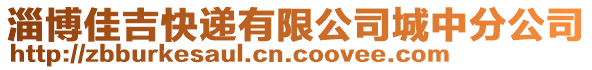 淄博佳吉快递有限公司城中分公司
http://zbburkesaul.cn.coovee.com